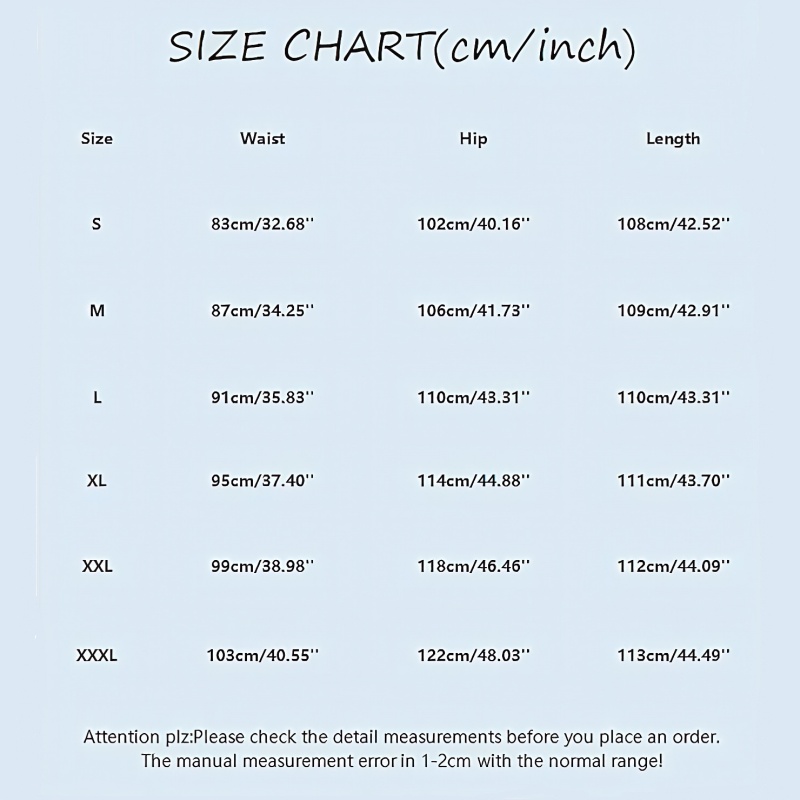 SIZE CHART(cm/inch)

| Size | Waist | Hip | Length |
|---|---|---|---|
| S | 83cm/32.68'' | 102cm/40.16'' | 108cm/42.52'' |
| M | 87cm/34.25'' | 106cm/41.73'' | 109cm/42.91'' |
| L | 91cm/35.83'' | 110cm/43.31'' | 110cm/43.31'' |
| XL | 95cm/37.40'' | 114cm/44.88'' | 111cm/43.70'' |
| XXL | 99cm/38.98'' | 118cm/46.46'' | 112cm/44.09'' |
| XXXL | 103cm/40.55'' | 122cm/48.03'' | 113cm/44.49'' |

Attention plz:Please check the detail measurements before you place an order. The manual measurement error in 1-2cm with the normal range!